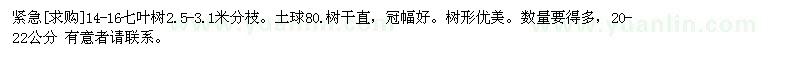 紧急[求购]14-16七叶树2.5-3.1米分枝。土球80.树干直，冠幅好。树形优美。数量要得多，20-22公分 有意者请联系。